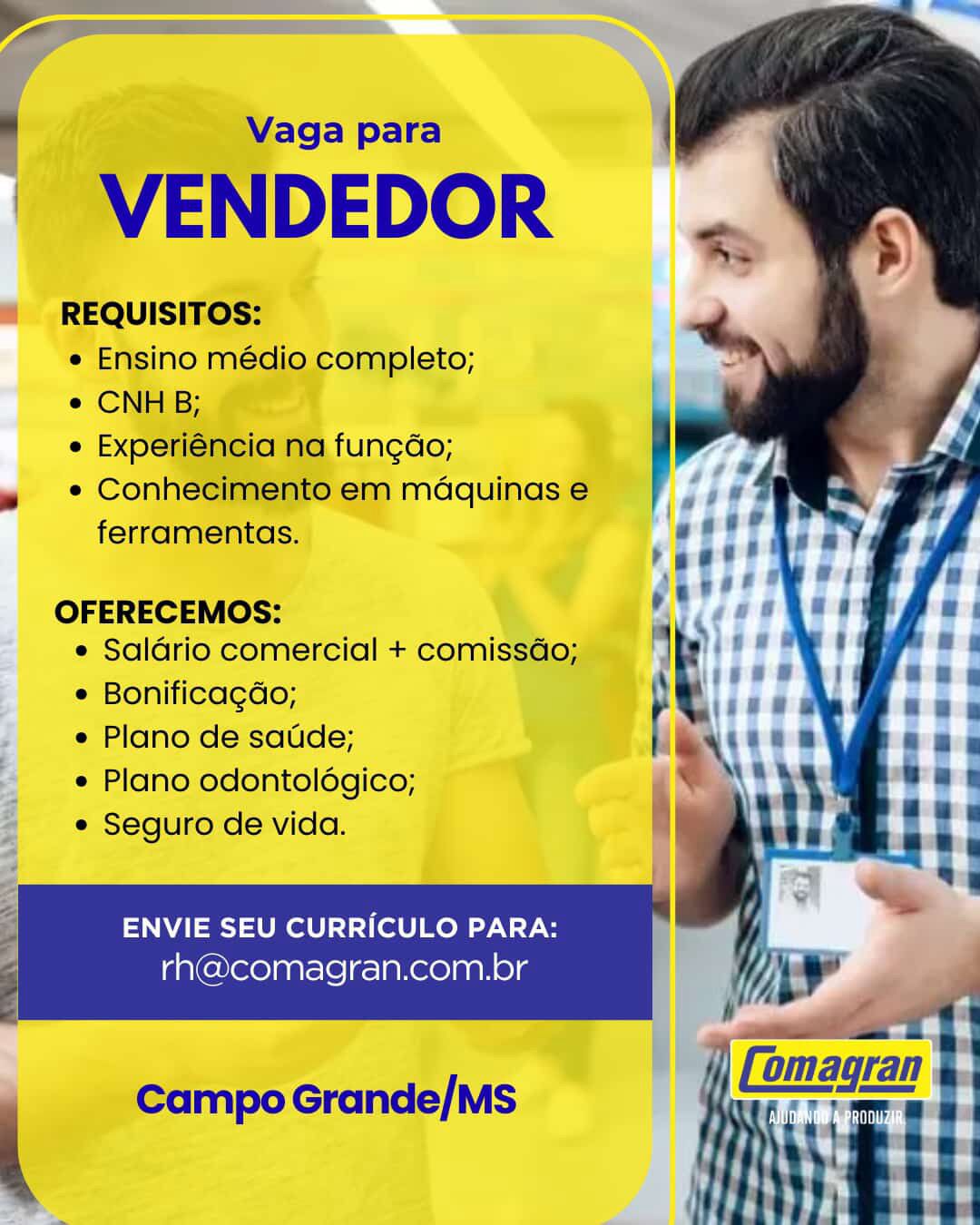 Vaga para
VENDEDOR

REQUISITOS:
• Ensino médio completo;
• CNH B;
• Experiência na função;
• Conhecimento em máquinas e ferramentas.

OFERECEMOS:
• Salário comercial + comissão;
• Bonificação;
• Plano de saúde;
• Plano odontológico;
• Seguro de vida.

ENVIE SEU CURRÍCULO PARA:
rh@comagran.com.br

Campo Grande/MS

Comagran
AJUDANDO A PRODUZIR.